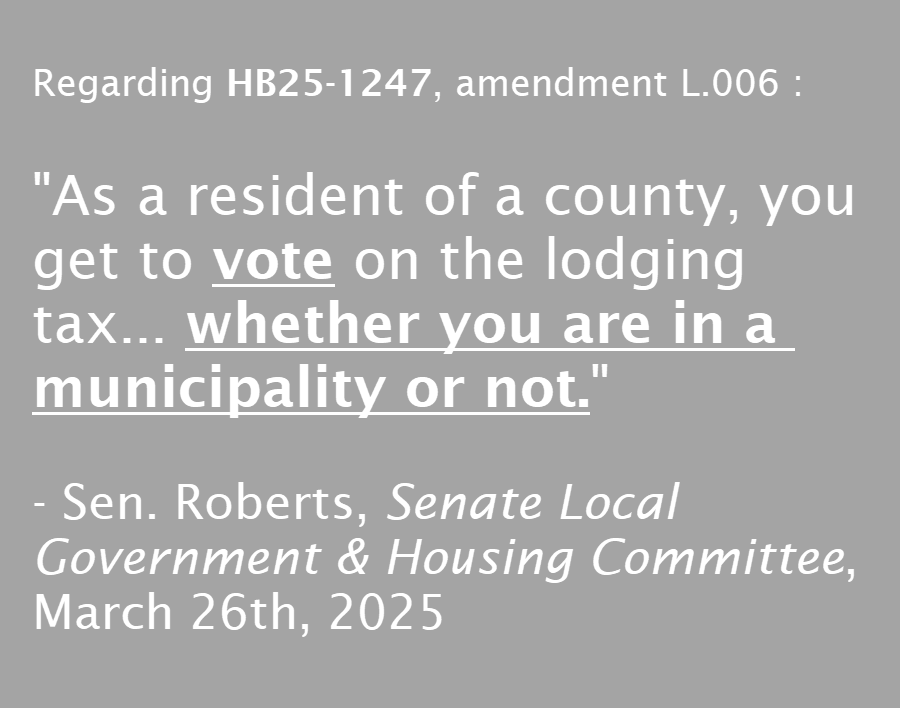 Regarding HB25-1247, amendment L.006 :

"As a resident of a county, you get to vote on the lodging tax... whether you are in a municipality or not."

- Sen. Roberts, Senate Local Government & Housing Committee, March 26th, 2025